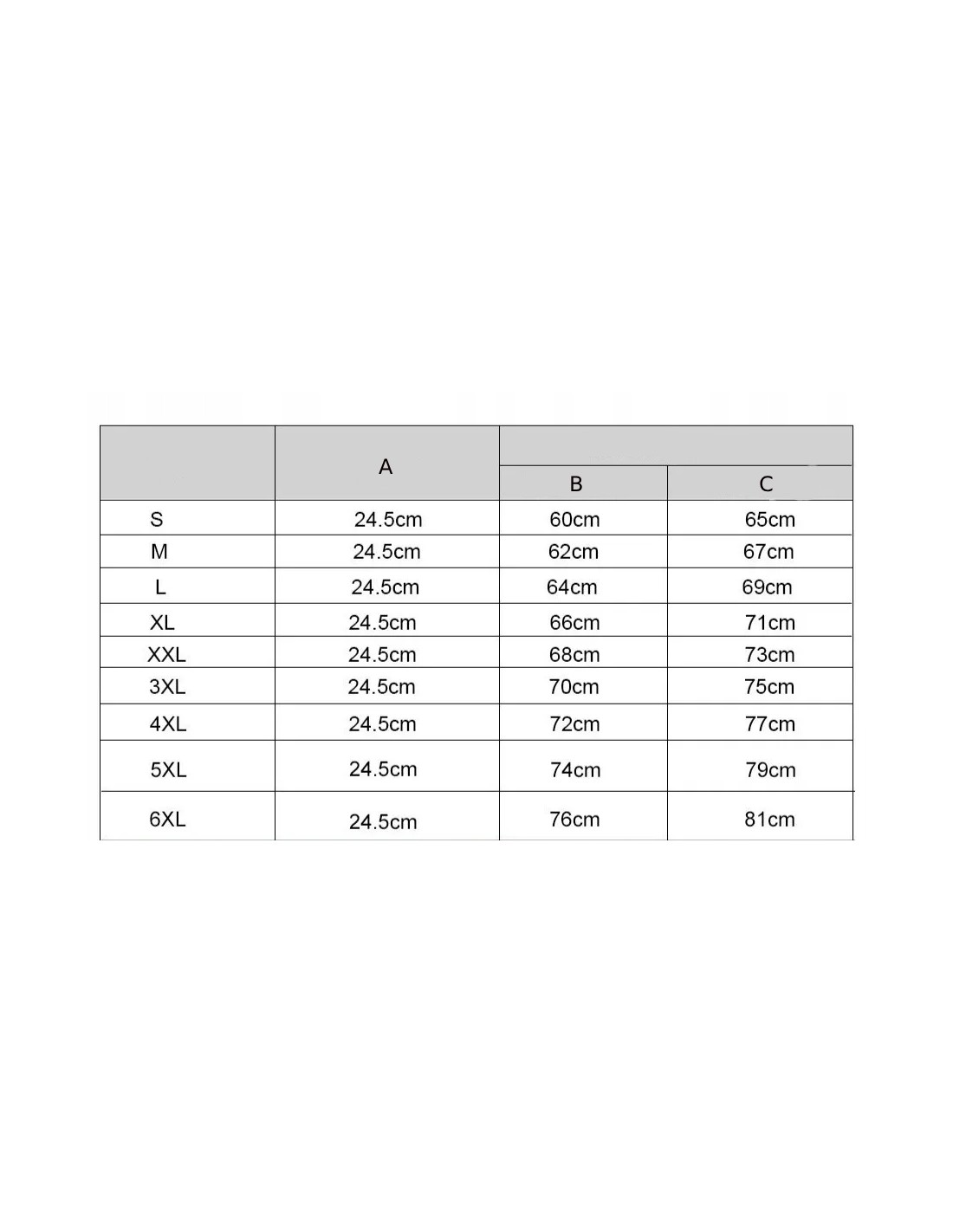 |  | A | B | C |
|---|---|---|---|
| S | 24.5cm | 60cm | 65cm |
| M | 24.5cm | 62cm | 67cm |
| L | 24.5cm | 64cm | 69cm |
| XL | 24.5cm | 66cm | 71cm |
| XXL | 24.5cm | 68cm | 73cm |
| 3XL | 24.5cm | 70cm | 75cm |
| 4XL | 24.5cm | 72cm | 77cm |
| 5XL | 24.5cm | 74cm | 79cm |
| 6XL | 24.5cm | 76cm | 81cm |